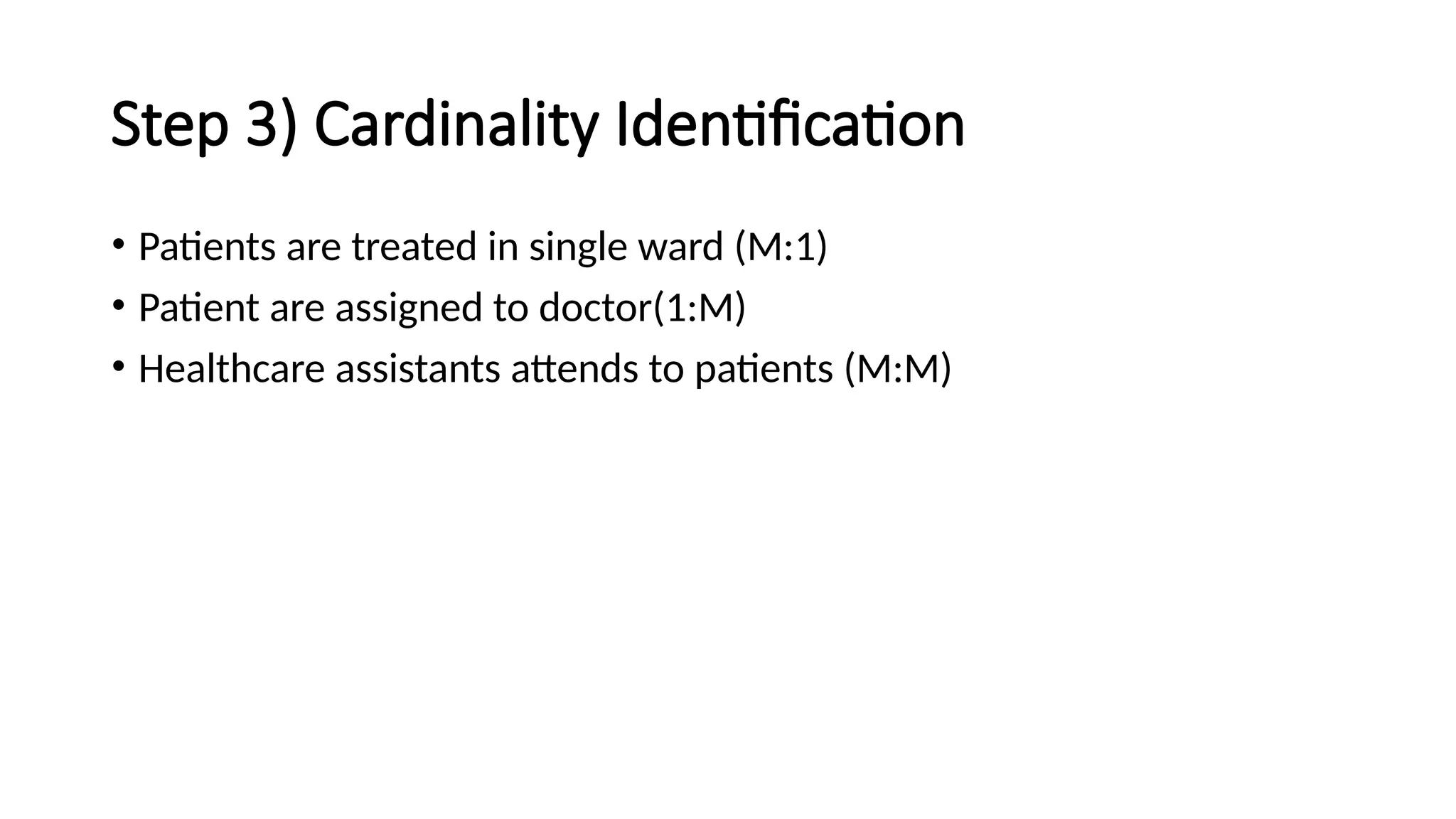 Step 3) Cardinality Identification

• Patients are treated in single ward (M:1)
• Patient are assigned to doctor(1:M)
• Healthcare assistants attends to patients (M:M)